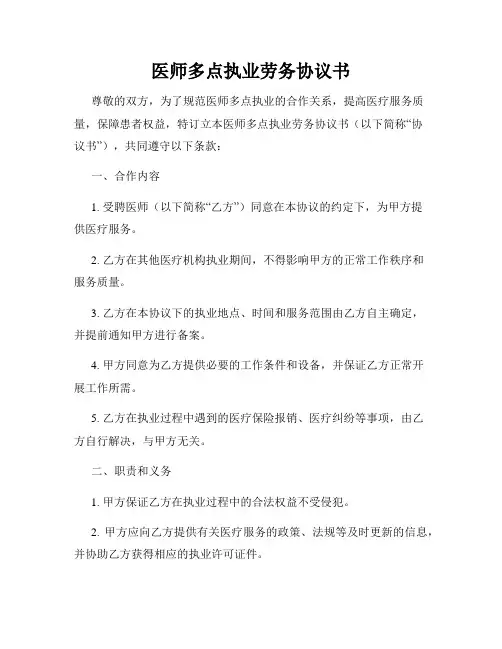 医师多点执业劳务协议书

尊敬的双方，为了规范医师多点执业的合作关系，提高医疗服务质量，保障患者权益，特订立本医师多点执业劳务协议书（以下简称“协议书”），共同遵守以下条款：

一、合作内容

1. 受聘医师（以下简称“乙方”）同意在本协议的约定下，为甲方提供医疗服务。

2. 乙方在其他医疗机构执业期间，不得影响甲方的正常工作秩序和服务质量。

3. 乙方在本协议下的执业地点、时间和服务范围由乙方自主确定，并提前通知甲方进行备案。

4. 甲方同意为乙方提供必要的工作条件和设备，并保证乙方正常开展工作所需。

5. 乙方在执业过程中遇到的医疗保险报销、医疗纠纷等事项，由乙方自行解决，与甲方无关。

二、职责和义务

1. 甲方保证乙方在执业过程中的合法权益不受侵犯。

2. 甲方应向乙方提供有关医疗服务的政策、法规等及时更新的信息，并协助乙方获得相应的执业许可证件。